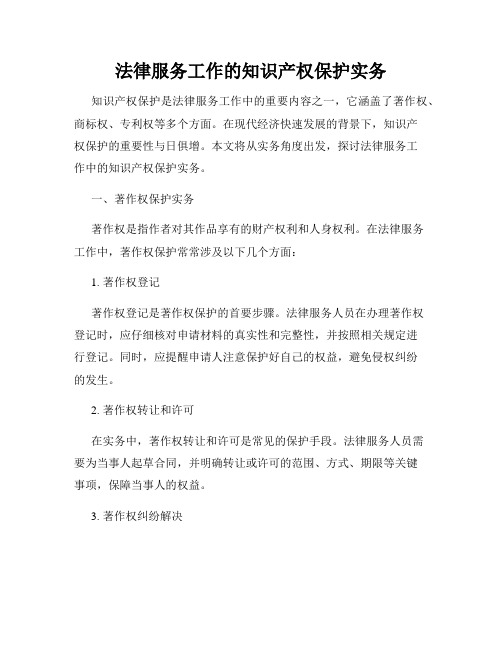 法律服务工作的知识产权保护实务

知识产权保护是法律服务工作中的重要内容之一，它涵盖了著作权、商标权、专利权等多个方面。在现代经济快速发展的背景下，知识产权保护的重要性与日俱增。本文将从实务角度出发，探讨法律服务工作中的知识产权保护实务。

一、著作权保护实务

著作权是指作者对其作品享有的财产权利和人身权利。在法律服务工作中，著作权保护常常涉及以下几个方面：

1. 著作权登记

著作权登记是著作权保护的首要步骤。法律服务人员在办理著作权登记时，应仔细核对申请材料的真实性和完整性，并按照相关规定进行登记。同时，应提醒申请人注意保护好自己的权益，避免侵权纠纷的发生。

2. 著作权转让和许可

在实务中，著作权转让和许可是常见的保护手段。法律服务人员需要为当事人起草合同，并明确转让或许可的范围、方式、期限等关键事项，保障当事人的权益。

3. 著作权纠纷解决